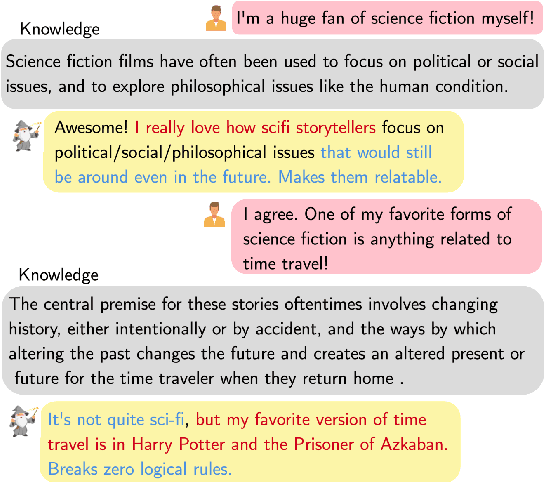 I'm a huge fan of science fiction myself!

Knowledge

Science fiction films have often been used to focus on political or social issues, and to explore philosophical issues like the human condition.

Awesome! I really love how scifi storytellers focus on political/social/philosophical issues that would still be around even in the future. Makes them relatable.

I agree. One of my favorite forms of science fiction is anything related to time travel!

Knowledge

The central premise for these stories oftentimes involves changing history, either intentionally or by accident, and the ways by which altering the past changes the future and creates an altered present or future for the time traveler when they return home .

It's not quite sci-fi, but my favorite version of time travel is in Harry Potter and the Prisoner of Azkaban. Breaks zero logical rules.